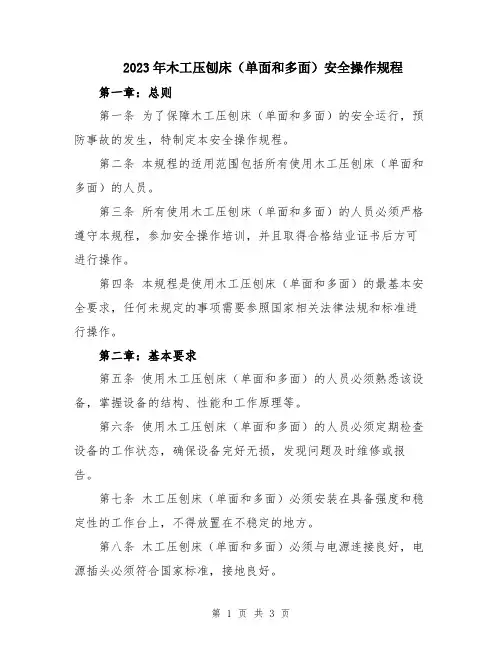 2023年木工压刨床（单面和多面）安全操作规程

第一章：总则

第一条 为了保障木工压刨床（单面和多面）的安全运行，预防事故的发生，特制定本安全操作规程。

第二条 本规程的适用范围包括所有使用木工压刨床（单面和多面）的人员。

第三条 所有使用木工压刨床（单面和多面）的人员必须严格遵守本规程，参加安全操作培训，并且取得合格结业证书后方可进行操作。

第四条 本规程是使用木工压刨床（单面和多面）的最基本安全要求，任何未规定的事项需要参照国家相关法律法规和标准进行操作。

第二章：基本要求

第五条 使用木工压刨床（单面和多面）的人员必须熟悉该设备，掌握设备的结构、性能和工作原理等。

第六条 使用木工压刨床（单面和多面）的人员必须定期检查设备的工作状态，确保设备完好无损，发现问题及时维修或报告。

第七条 木工压刨床（单面和多面）必须安装在具备强度和稳定性的工作台上，不得放置在不稳定的地方。

第八条 木工压刨床（单面和多面）必须与电源连接良好，电源插头必须符合国家标准，接地良好。

第 1 页 共 3 页